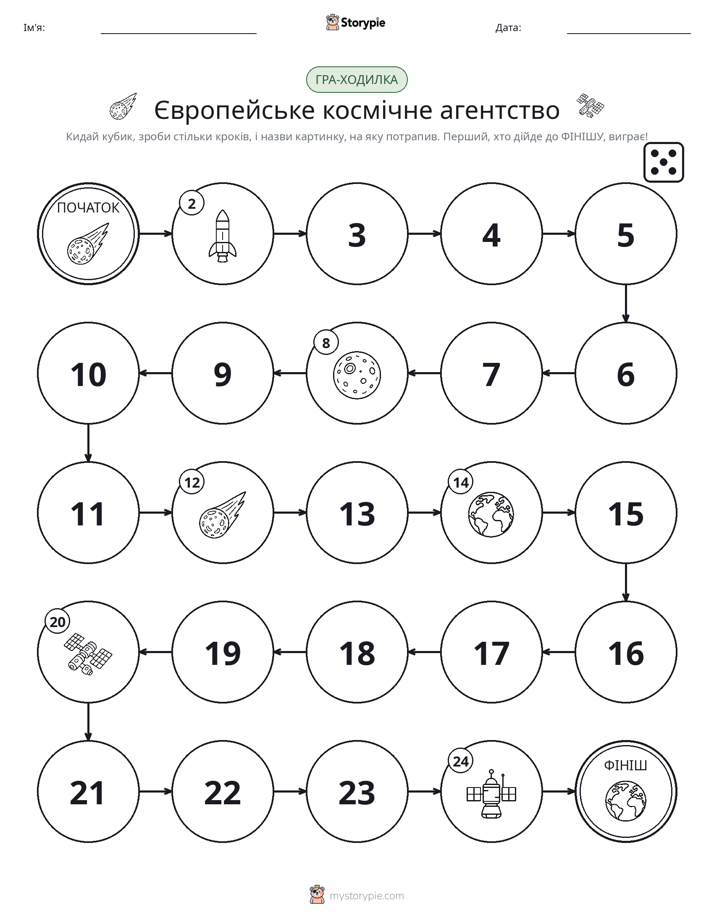 Ім'я: ____ Storypie Дата: ____

ГРА-ХОДИЛКА

Європейське космічне агентство

Кидай кубик, зроби стільки кроків, і назви картинку, на яку потрапив. Перший, хто дійде до ФІНІШУ, виграє!

ПОЧАТОК

2

3

4

5

6

7

8

9

10

11

12

13

14

15

16

17

18

19

20

21

22

23

24

ФІНІШ

mystorypie.com